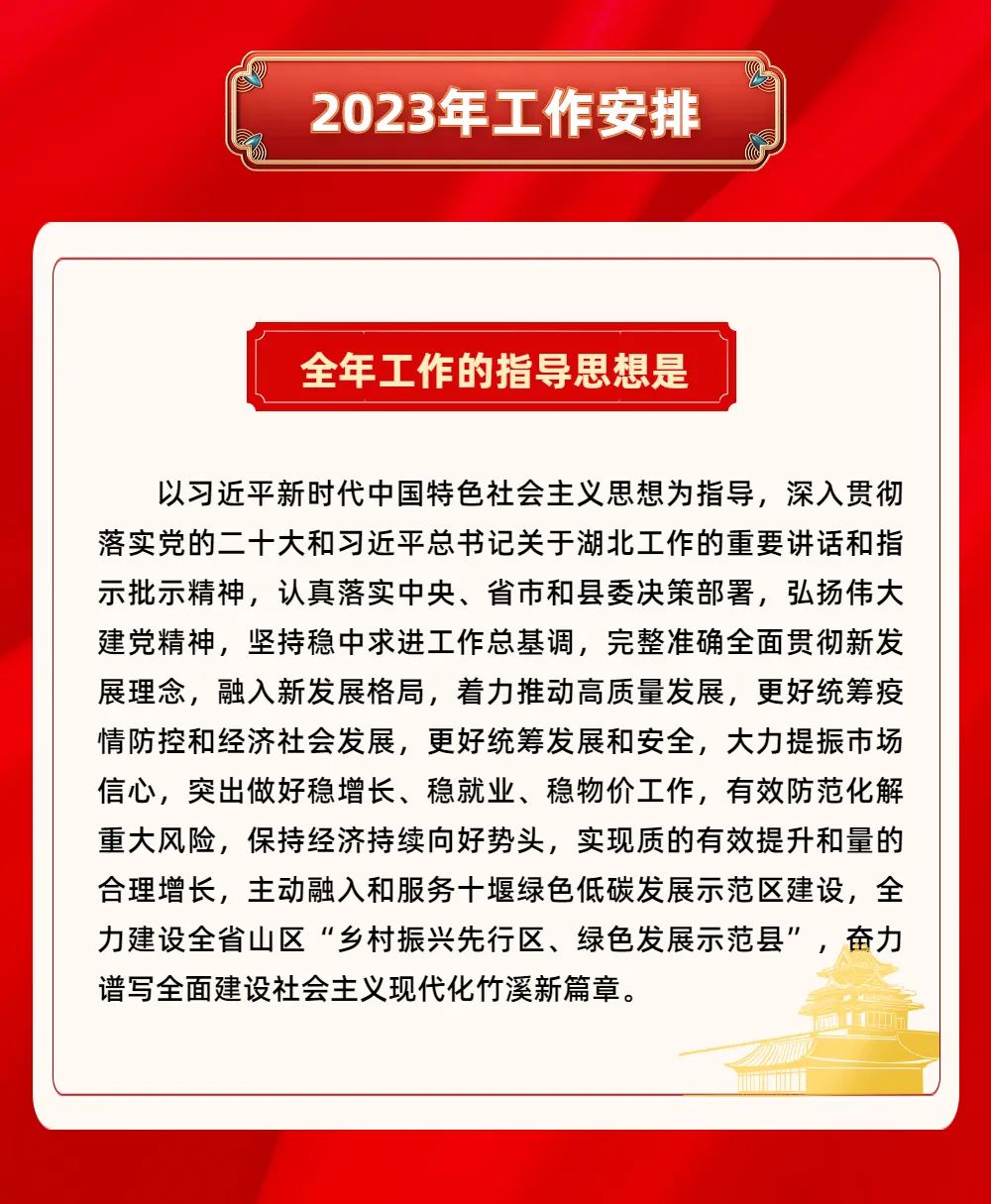 2023年工作安排

全年工作的指导思想是

以习近平新时代中国特色社会主义思想为指导，深入贯彻落实党的二十大和习近平总书记关于湖北工作的重要讲话和指示批示精神，认真落实中央、省市和县委决策部署，弘扬伟大建党精神，坚持稳中求进工作总基调，完整准确全面贯彻新发展理念，融入新发展格局，着力推动高质量发展，更好统筹疫情防控和经济社会发展，更好统筹发展和安全，大力提振市场信心，突出做好稳增长、稳就业、稳物价工作，有效防范化解重大风险，保持经济持续向好势头，实现质的有效提升和量的合理增长，主动融入和服务十堰绿色低碳发展示范区建设，全力建设全省山区“乡村振兴先行区、绿色发展示范县”，奋力谱写全面建设社会主义现代化竹溪新篇章。